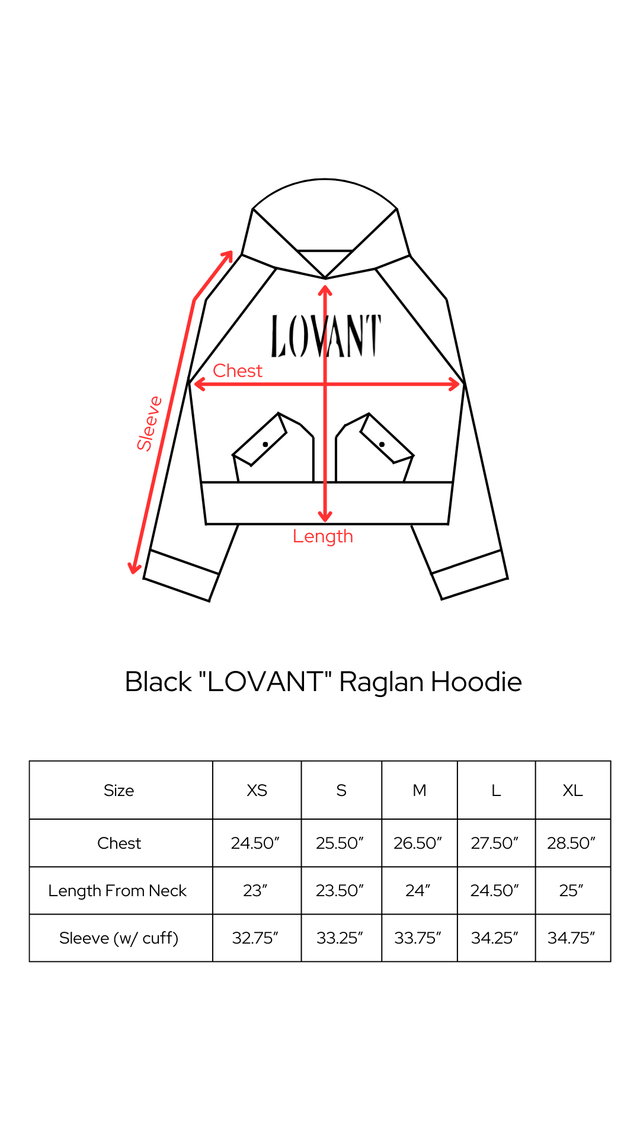 LOVANT

Chest

Sleeve

Length

Black "LOVANT" Raglan Hoodie

| Size | XS | S | M | L | XL |
|---|---|---|---|---|---|
| Chest | 24.50″ | 25.50″ | 26.50″ | 27.50″ | 28.50″ |
| Length From Neck | 23″ | 23.50″ | 24″ | 24.50″ | 25″ |
| Sleeve (w/ cuff) | 32.75″ | 33.25″ | 33.75″ | 34.25″ | 34.75″ |